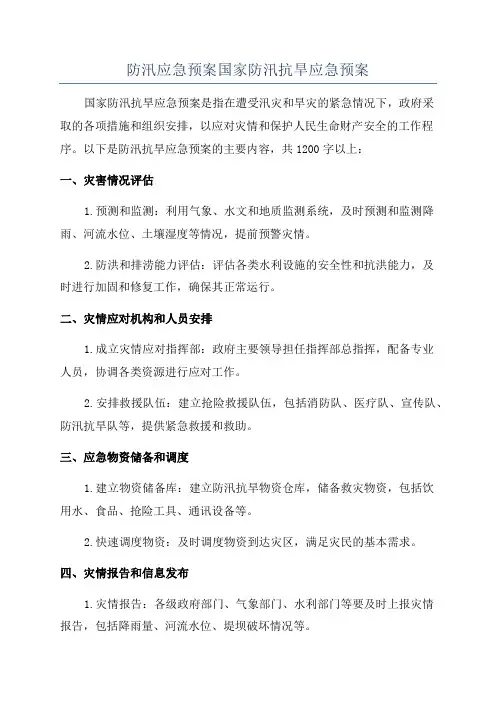 防汛应急预案国家防汛抗旱应急预案

国家防汛抗旱应急预案是指在遭受汛灾和旱灾的紧急情况下，政府采取的各项措施和组织安排，以应对灾情和保护人民生命财产安全的工作程序。以下是防汛抗旱应急预案的主要内容，共1200字以上：

一、灾害情况评估

1.预测和监测：利用气象、水文和地质监测系统，及时预测和监测降雨、河流水位、土壤湿度等情况，提前预警灾情。

2.防洪和排涝能力评估：评估各类水利设施的安全性和抗洪能力，及时进行加固和修复工作，确保其正常运行。

二、灾情应对机构和人员安排

1.成立灾情应对指挥部：政府主要领导担任指挥部总指挥，配备专业人员，协调各类资源进行应对工作。

2.安排救援队伍：建立抢险救援队伍，包括消防队、医疗队、宣传队、防汛抗旱队等，提供紧急救援和救助。

三、应急物资储备和调度

1.建立物资储备库：建立防汛抗旱物资仓库，储备救灾物资，包括饮用水、食品、抢险工具、通讯设备等。

2.快速调度物资：及时调度物资到达灾区，满足灾民的基本需求。

四、灾情报告和信息发布

1.灾情报告：各级政府部门、气象部门、水利部门等要及时上报灾情报告，包括降雨量、河流水位、堤坝破坏情况等。